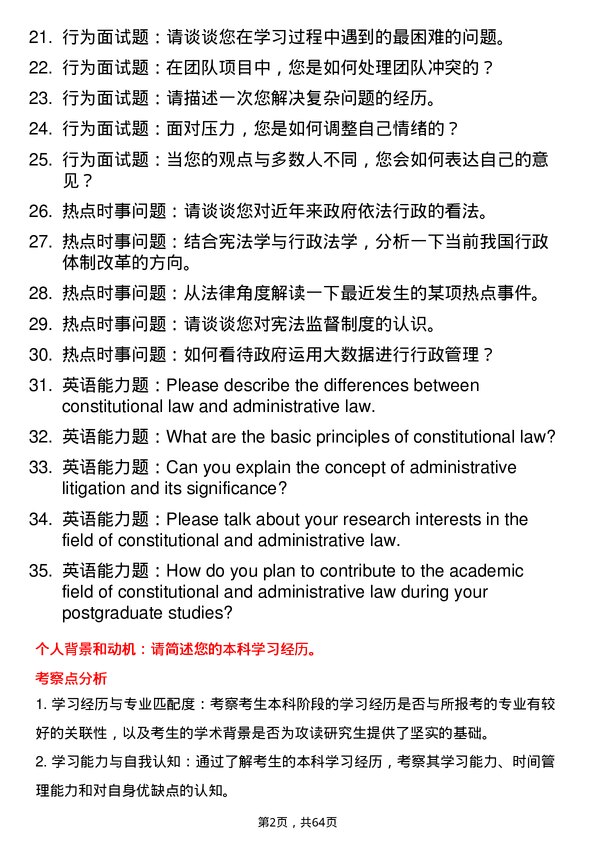 21. 行为面试题：请谈谈您在学习过程中遇到的最困难的问题。

22. 行为面试题：在团队项目中，您是如何处理团队冲突的？

23. 行为面试题：请描述一次您解决复杂问题的经历。

24. 行为面试题：面对压力，您是如何调整自己情绪的？

25. 行为面试题：当您的观点与多数人不同，您会如何表达自己的意见？

26. 热点时事问题：请谈谈您对近年来政府依法行政的看法。

27. 热点时事问题：结合宪法学与行政法学，分析一下当前我国行政体制改革的方向。

28. 热点时事问题：从法律角度解读一下最近发生的某项热点事件。

29. 热点时事问题：请谈谈您对宪法监督制度的认识。

30. 热点时事问题：如何看待政府运用大数据进行行政管理？

31. 英语能力题：Please describe the differences between constitutional law and administrative law.

32. 英语能力题：What are the basic principles of constitutional law?

33. 英语能力题：Can you explain the concept of administrative litigation and its significance?

34. 英语能力题：Please talk about your research interests in the field of constitutional and administrative law.

35. 英语能力题：How do you plan to contribute to the academic field of constitutional and administrative law during your postgraduate studies?

个人背景和动机：请简述您的本科学习经历。

考察点分析

1. 学习经历与专业匹配度：考察考生本科阶段的学习经历是否与所报考的专业有较好的关联性，以及考生的学术背景是否为攻读研究生提供了坚实的基础。

2. 学习能力与自我认知：通过了解考生的本科学习经历，考察其学习能力、时间管理能力和对自身优缺点的认知。

第2页，共64页